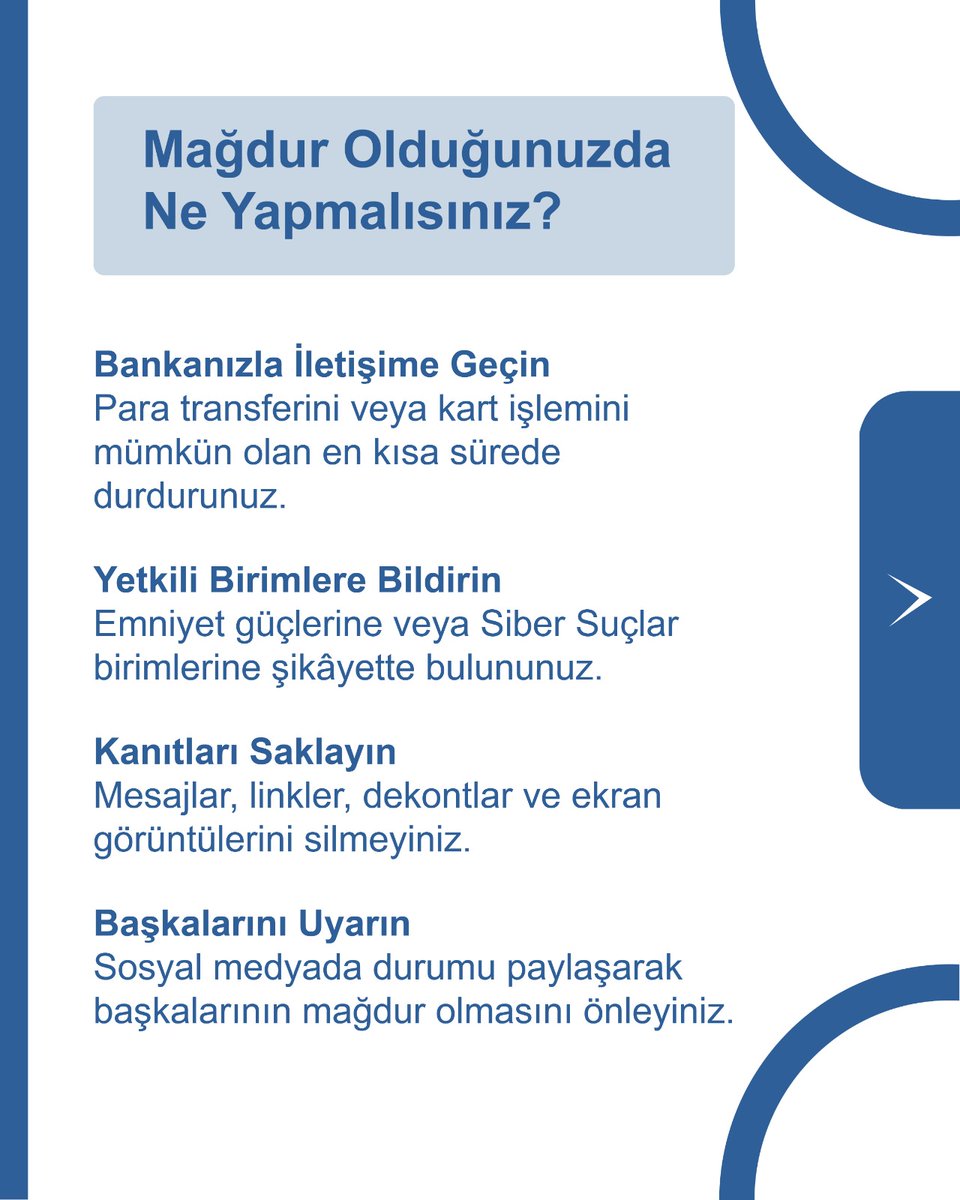 Mağdur Olduğunuzda Ne Yapmalısınız?

Bankanızla İletişime Geçin
Para transferini veya kart işlemini mümkün olan en kısa sürede durdurunuz.

Yetkili Birimlere Bildirin
Emniyet güçlerine veya Siber Suçlar birimlerine şikâyette bulununuz.

Kanıtları Saklayın
Mesajlar, linkler, dekontlar ve ekran görüntülerini silmeyiniz.

Başkalarını Uyarın
Sosyal medyada durumu paylaşarak başkalarının mağdur olmasını önleyiniz.